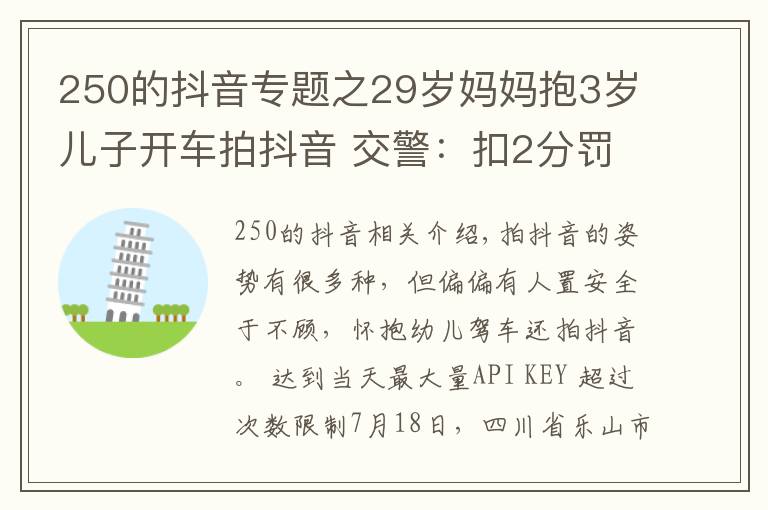 250的抖音专题之29岁妈妈抱3岁儿子开车拍抖音 交警：扣2分罚

250的抖音相关介绍，拍抖音的姿势有很多种，但偏偏有人置安全于不顾，怀抱幼儿驾车还拍抖音。 达到当天最大量API KEY 超过次数限制7月18日，四川省乐山市